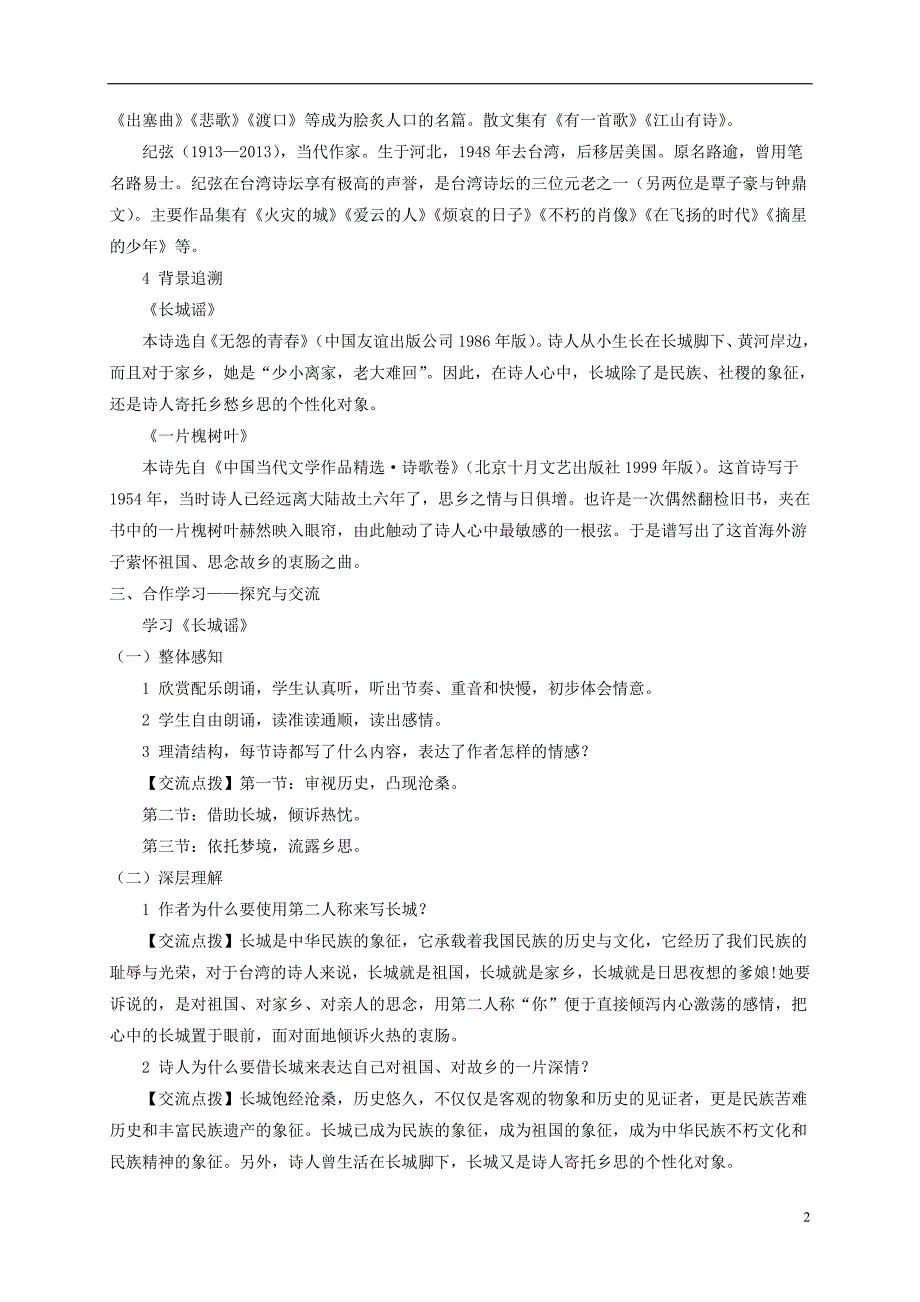 《出塞曲》《悲歌》《渡口》等成为脍炙人口的名篇。散文集有《有一首歌》《江山有诗》。

纪弦（1913—2013），当代作家。生于河北，1948 年去台湾，后移居美国。原名路逾，曾用笔名路易士。纪弦在台湾诗坛享有极高的声誉，是台湾诗坛的三位元老之一（另两位是覃子豪与钟鼎文）。主要作品集有《火灾的城》《爱云的人》《烦哀的日子》《不朽的肖像》《在飞扬的时代》《摘星的少年》等。

4 背景追溯

《长城谣》

本诗选自《无怨的青春》（中国友谊出版公司 1986 年版）。诗人从小生长在长城脚下、黄河岸边，而且对于家乡，她是“少小离家，老大难回”。因此，在诗人心中，长城除了是民族、社稷的象征，还是诗人寄托乡愁乡思的个性化对象。

《一片槐树叶》

本诗先自《中国当代文学作品精选·诗歌卷》（北京十月文艺出版社 1999 年版）。这首诗写于 1954 年，当时诗人已经远离大陆故土六年了，思乡之情与日俱增。也许是一次偶然翻检旧书，夹在书中的一片槐树叶赫然映入眼帘，由此触动了诗人心中最敏感的一根弦。于是谱写出了这首海外游子萦怀祖国、思念故乡的衷肠之曲。

三、合作学习——探究与交流

学习《长城谣》

（一）整体感知

1 欣赏配乐朗诵，学生认真听，听出节奏、重音和快慢，初步体会情意。

2 学生自由朗诵，读准读通顺，读出感情。

3 理清结构，每节诗都写了什么内容，表达了作者怎样的情感？

【交流点拨】第一节：审视历史，凸现沧桑。

第二节：借助长城，倾诉热忱。

第三节：依托梦境，流露乡思。

（二）深层理解

1 作者为什么要使用第二人称来写长城？

【交流点拨】长城是中华民族的象征，它承载着我国民族的历史与文化，它经历了我们民族的耻辱与光荣，对于台湾的诗人来说，长城就是祖国，长城就是家乡，长城就是日思夜想的爹娘!她要诉说的，是对祖国、对家乡、对亲人的思念，用第二人称“你”便于直接倾泻内心激荡的感情，把心中的长城置于眼前，面对面地倾诉火热的衷肠。

2 诗人为什么要借长城来表达自己对祖国、对故乡的一片深情？

【交流点拨】长城饱经沧桑，历史悠久，不仅仅是客观的物象和历史的见证者，更是民族苦难历史和丰富民族遗产的象征。长城已成为民族的象征，成为祖国的象征，成为中华民族不朽文化和民族精神的象征。另外，诗人曾生活在长城脚下，长城又是诗人寄托乡思的个性化对象。

2